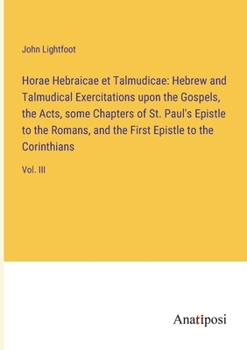 John Lightfoot

Horae Hebraicae et Talmudicae: Hebrew and Talmudical Exercitations upon the Gospels, the Acts, some Chapters of St. Paul's Epistle to the Romans, and the First Epistle to the Corinthians

Vol. III

Anatiposi